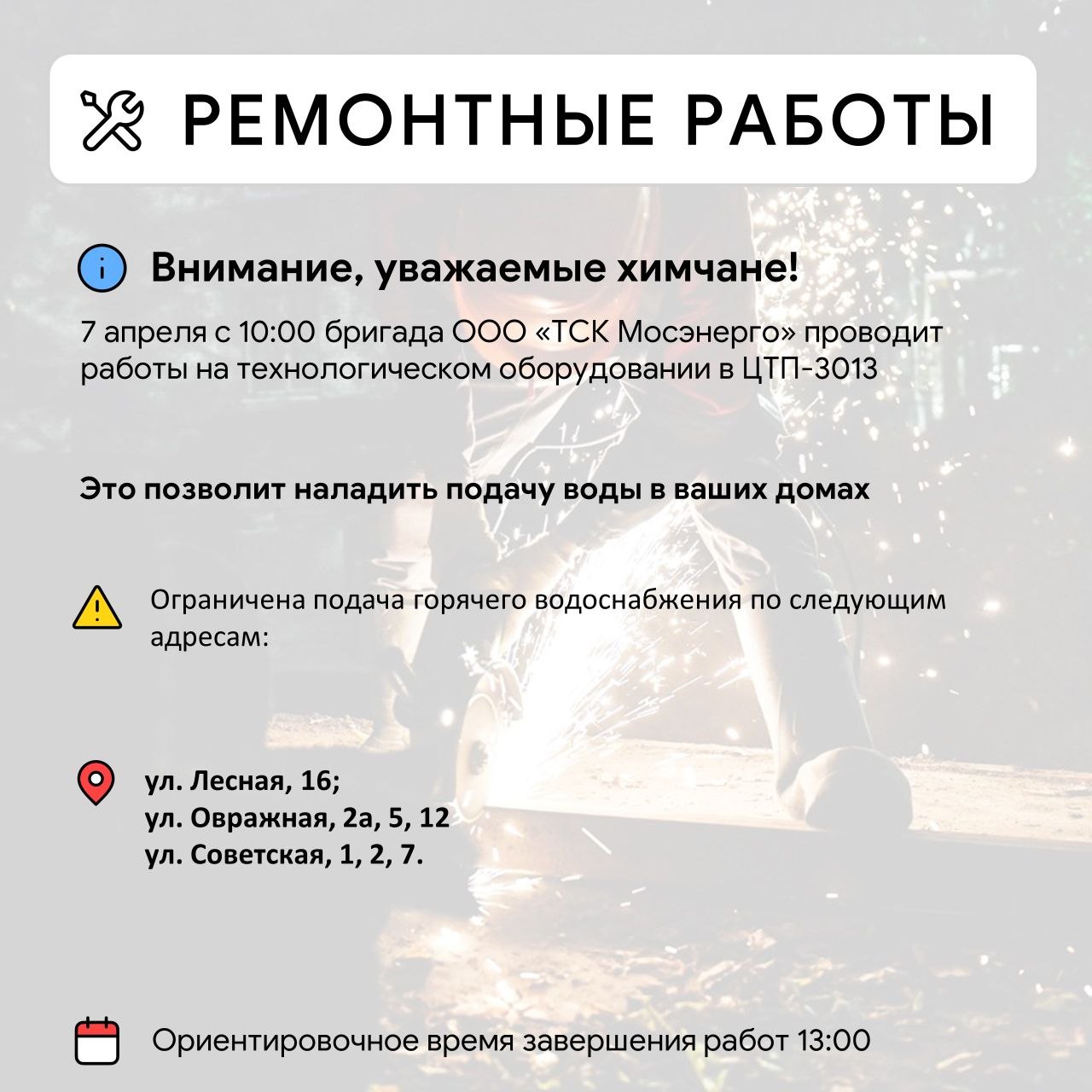 РЕМОНТНЫЕ РАБОТЫ

Внимание, уважаемые химчане!

7 апреля с 10:00 бригада ООО «ТСК Мосэнерго» проводит работы на технологическом оборудовании в ЦТП-3013

Это позволит наладить подачу воды в ваших домах

Ограничена подача горячего водоснабжения по следующим адресам:

ул. Лесная, 16;
ул. Овражная, 2а, 5, 12
ул. Советская, 1, 2, 7.

Ориентировочное время завершения работ 13:00